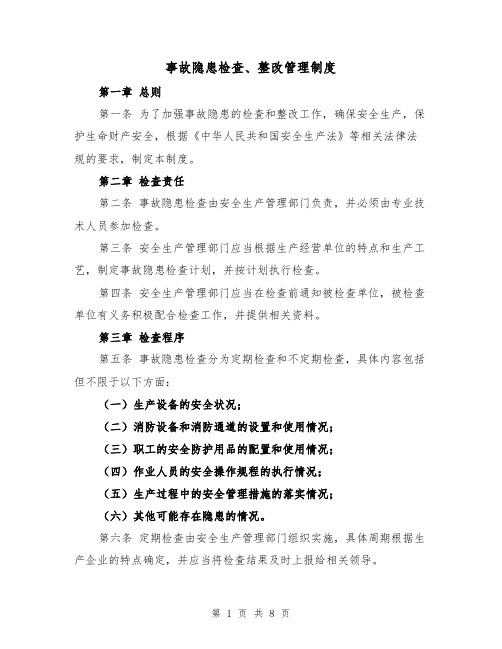 事故隐患检查、整改管理制度

第一章 总则

第一条 为了加强事故隐患的检查和整改工作，确保安全生产，保护生命财产安全，根据《中华人民共和国安全生产法》等相关法律法规的要求，制定本制度。

第二章 检查责任

第二条 事故隐患检查由安全生产管理部门负责，并必须由专业技术人员参加检查。

第三条 安全生产管理部门应当根据生产经营单位的特点和生产工艺，制定事故隐患检查计划，并按计划执行检查。

第四条 安全生产管理部门应当在检查前通知被检查单位，被检查单位有义务积极配合检查工作，并提供相关资料。

第三章 检查程序

第五条 事故隐患检查分为定期检查和不定期检查，具体内容包括但不限于以下方面：

（一）生产设备的安全状况；

（二）消防设备和消防通道的设置和使用情况；

（三）职工的安全防护用品的配置和使用情况；

（四）作业人员的安全操作规程的执行情况；

（五）生产过程中的安全管理措施的落实情况；

（六）其他可能存在隐患的情况。

第六条 定期检查由安全生产管理部门组织实施，具体周期根据生产企业的特点确定，并应当将检查结果及时上报给相关领导。

第 1 页 共 8 页